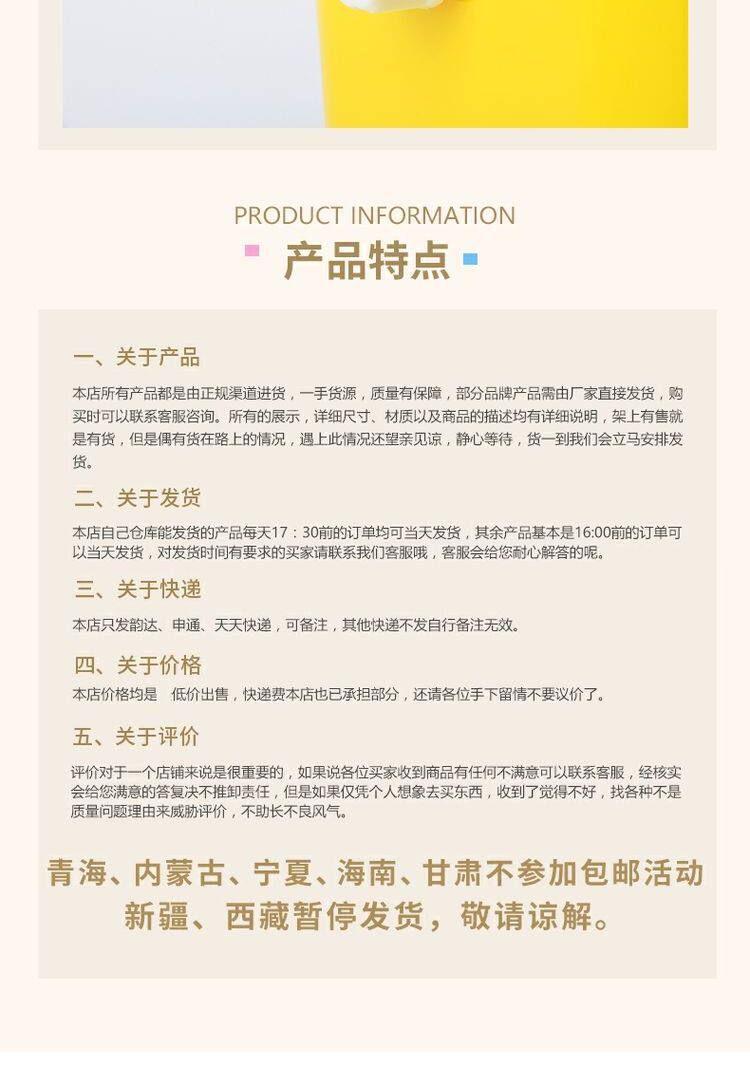 PRODUCT INFORMATION

产品特点

一、关于产品

本店所有产品都是由正规渠道进货，一手货源，质量有保障，部分品牌产品需由厂家直接发货，购买时可以联系客服咨询。所有的展示，详细尺寸、材质以及商品的描述均有详细说明，架上有售就是有货，但是偶有货在路上的情况，遇上此情况还望亲见谅，静心等待，货一到我们会立马安排发货。

二、关于发货

本店自己仓库能发货的产品每天17：30前的订单均可当天发货，其余产品基本是16:00前的订单可以当天发货，对发货时间有要求的买家请联系我们客服哦，客服会给您耐心解答的呢。

三、关于快递

本店只发韵达、申通、天天快递，可备注，其他快递不发自行备注无效。

四、关于价格

本店价格均是　低价出售，快递费本店也已承担部分，还请各位手下留情不要议价了。

五、关于评价

评价对于一个店铺来说是很重要的，如果说各位买家收到商品有任何不满意可以联系客服，经核实会给您满意的答复决不推卸责任，但是如果仅凭个人想象去买东西，收到了觉得不好，找各种不是质量问题理由来威胁评价，不助长不良风气。

青海、内蒙古、宁夏、海南、甘肃不参加包邮活动
新疆、西藏暂停发货，敬请谅解。